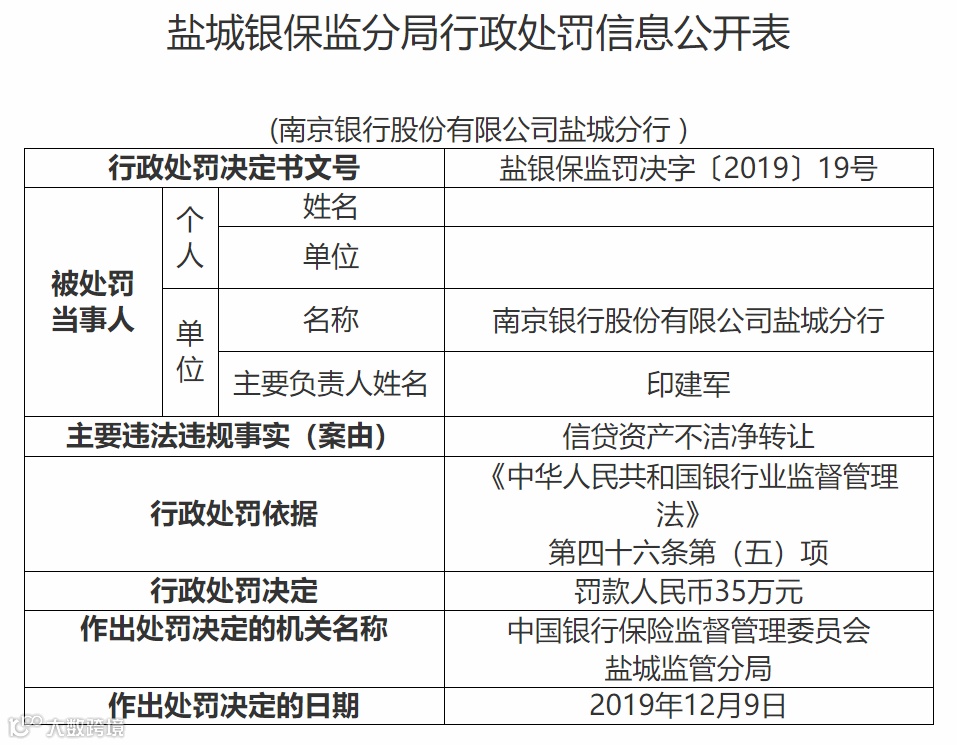 盐城银保监分局行政处罚信息公开表

(南京银行股份有限公司盐城分行)

| 行政处罚决定书文号 | | | 盐银保监罚决字〔2019〕19号 |
|---|---|---|---|
| 被处罚当事人 | 个人 | 姓名 | |
| | | 单位 | |
| | 单位 | 名称 | 南京银行股份有限公司盐城分行 |
| | | 主要负责人姓名 | 印建军 |
| 主要违法违规事实(案由) | | | 信贷资产不洁净转让 |
| 行政处罚依据 | | | 《中华人民共和国银行业监督管理法》第四十六条第(五)项 |
| 行政处罚决定 | | | 罚款人民币35万元 |
| 作出处罚决定的机关名称 | | | 中国银行保险监督管理委员会盐城监管分局 |
| 作出处罚决定的日期 | | | 2019年12月9日 |

大数跨境